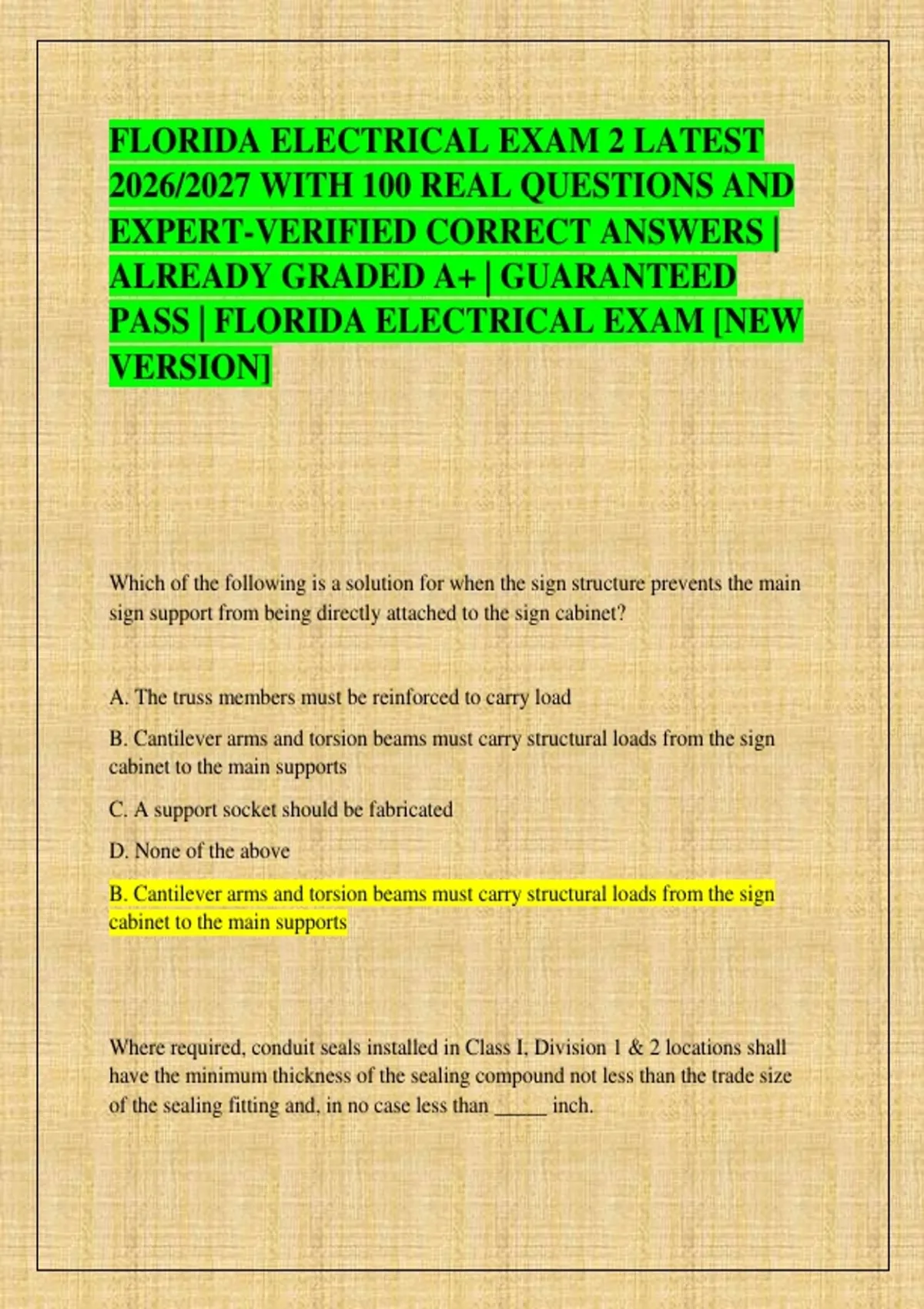 FLORIDA ELECTRICAL EXAM 2 LATEST 2026/2027 WITH 100 REAL QUESTIONS AND EXPERT-VERIFIED CORRECT ANSWERS | ALREADY GRADED A+ | GUARANTEED PASS | FLORIDA ELECTRICAL EXAM [NEW VERSION]

Which of the following is a solution for when the sign structure prevents the main sign support from being directly attached to the sign cabinet?

A. The truss members must be reinforced to carry load

B. Cantilever arms and torsion beams must carry structural loads from the sign cabinet to the main supports

C. A support socket should be fabricated

D. None of the above

B. Cantilever arms and torsion beams must carry structural loads from the sign cabinet to the main supports

Where required, conduit seals installed in Class I, Division 1 & 2 locations shall have the minimum thickness of the sealing compound not less than the trade size of the sealing fitting and, in no case less than _____ inch.